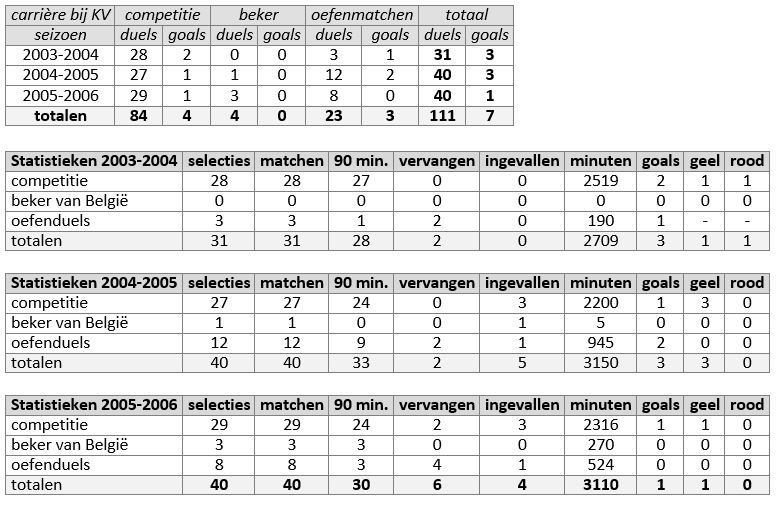 | carrière bij KV | competitie | | beker | | oefenmatchen | | totaal | |
|---|---|---|---|---|---|---|---|---|
| seizoen | duels | goals | duels | goals | duels | goals | duels | goals |
| 2003-2004 | 28 | 2 | 0 | 0 | 3 | 1 | 31 | 3 |
| 2004-2005 | 27 | 1 | 1 | 0 | 12 | 2 | 40 | 3 |
| 2005-2006 | 29 | 1 | 3 | 0 | 8 | 0 | 40 | 1 |
| totalen | 84 | 4 | 4 | 0 | 23 | 3 | 111 | 7 |

| Statistieken 2003-2004 | selecties | matchen | 90 min. | vervangen | ingevallen | minuten | goals | geel | rood |
|---|---|---|---|---|---|---|---|---|---|
| competitie | 28 | 28 | 27 | 0 | 0 | 2519 | 2 | 1 | 1 |
| beker van België | 0 | 0 | 0 | 0 | 0 | 0 | 0 | 0 | 0 |
| oefenduels | 3 | 3 | 1 | 2 | 0 | 190 | 1 | - | - |
| totalen | 31 | 31 | 28 | 2 | 0 | 2709 | 3 | 1 | 1 |

| Statistieken 2004-2005 | selecties | matchen | 90 min. | vervangen | ingevallen | minuten | goals | geel | rood |
|---|---|---|---|---|---|---|---|---|---|
| competitie | 27 | 27 | 24 | 0 | 3 | 2200 | 1 | 3 | 0 |
| beker van België | 1 | 1 | 0 | 0 | 1 | 5 | 0 | 0 | 0 |
| oefenduels | 12 | 12 | 9 | 2 | 1 | 945 | 2 | 0 | 0 |
| totalen | 40 | 40 | 33 | 2 | 5 | 3150 | 3 | 3 | 0 |

| Statistieken 2005-2006 | selecties | matchen | 90 min. | vervangen | ingevallen | minuten | goals | geel | rood |
|---|---|---|---|---|---|---|---|---|---|
| competitie | 29 | 29 | 24 | 2 | 3 | 2316 | 1 | 1 | 0 |
| beker van België | 3 | 3 | 3 | 0 | 0 | 270 | 0 | 0 | 0 |
| oefenduels | 8 | 8 | 3 | 4 | 1 | 524 | 0 | 0 | 0 |
| totalen | 40 | 40 | 30 | 6 | 4 | 3110 | 1 | 1 | 0 |